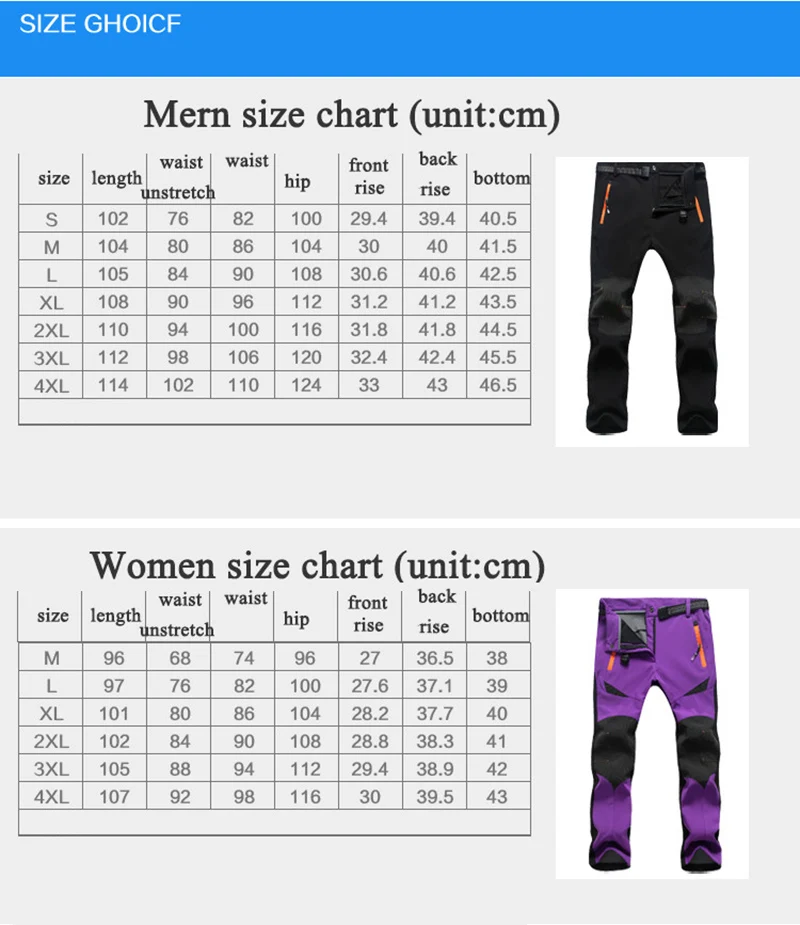 SIZE GHOICF

Mern size chart (unit:cm)

| size | length | waist unstretch | waist | hip | front rise | back rise | bottom |
|---|---|---|---|---|---|---|---|
| S | 102 | 76 | 82 | 100 | 29.4 | 39.4 | 40.5 |
| M | 104 | 80 | 86 | 104 | 30 | 40 | 41.5 |
| L | 105 | 84 | 90 | 108 | 30.6 | 40.6 | 42.5 |
| XL | 108 | 90 | 96 | 112 | 31.2 | 41.2 | 43.5 |
| 2XL | 110 | 94 | 100 | 116 | 31.8 | 41.8 | 44.5 |
| 3XL | 112 | 98 | 106 | 120 | 32.4 | 42.4 | 45.5 |
| 4XL | 114 | 102 | 110 | 124 | 33 | 43 | 46.5 |

Women size chart (unit:cm)

| size | length | waist unstretch | waist | hip | front rise | back rise | bottom |
|---|---|---|---|---|---|---|---|
| M | 96 | 68 | 74 | 96 | 27 | 36.5 | 38 |
| L | 97 | 76 | 82 | 100 | 27.6 | 37.1 | 39 |
| XL | 101 | 80 | 86 | 104 | 28.2 | 37.7 | 40 |
| 2XL | 102 | 84 | 90 | 108 | 28.8 | 38.3 | 41 |
| 3XL | 105 | 88 | 94 | 112 | 29.4 | 38.9 | 42 |
| 4XL | 107 | 92 | 98 | 116 | 30 | 39.5 | 43 |